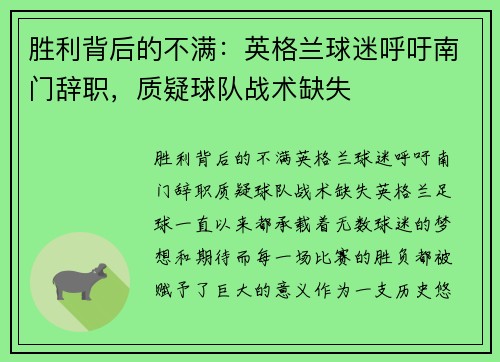 胜利背后的不满：英格兰球迷呼吁南门辞职，质疑球队战术缺失

胜利背后的不满英格兰球迷呼吁南门辞职质疑球队战术缺失英格兰足球一直以来都承载着无数球迷的梦想和期待而每一场比赛的胜负都被赋予了巨大的意义作为一支历史悠